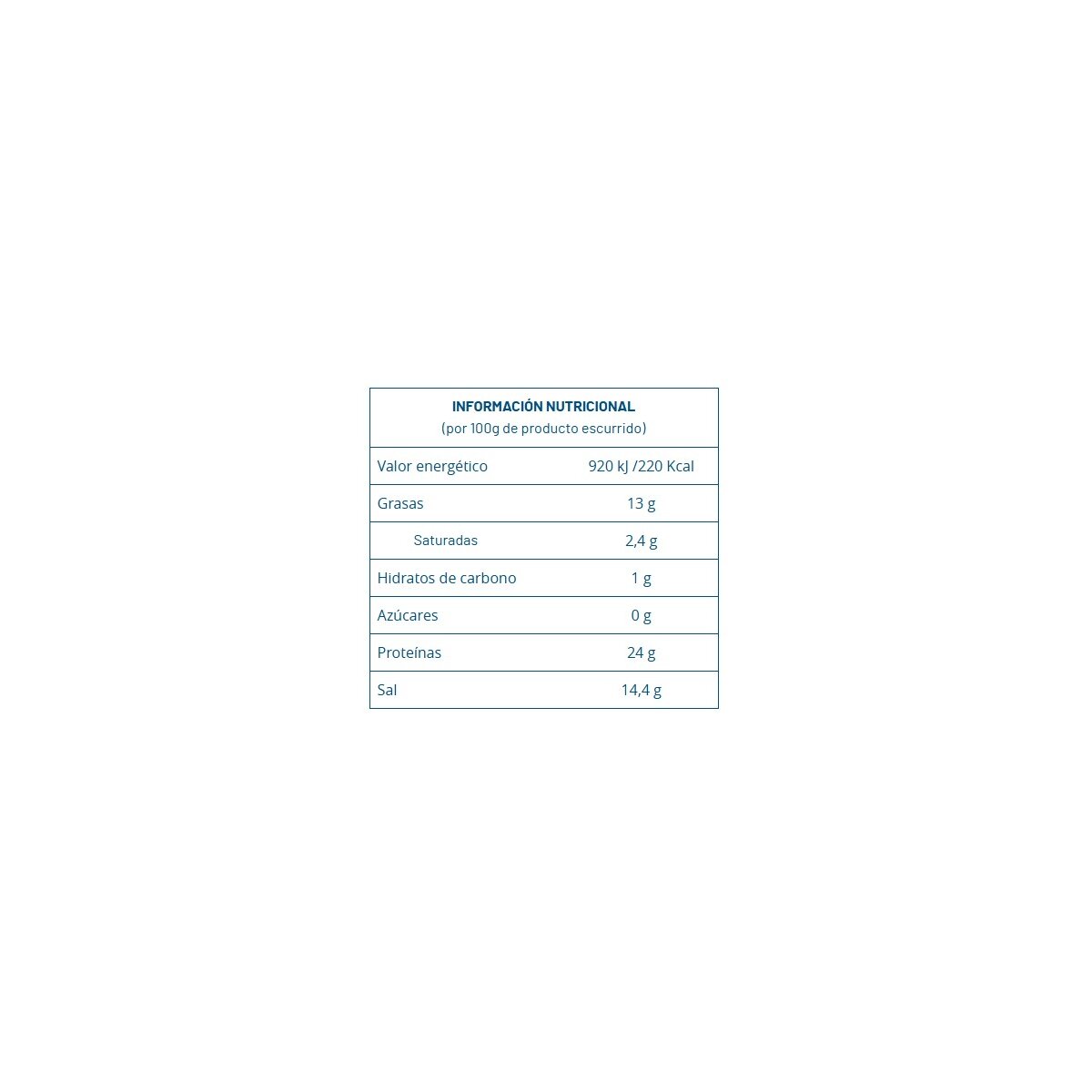 | INFORMACIÓN NUTRICIONAL (por 100g de producto escurrido) | |
|---|---|
| Valor energético | 920 kJ /220 Kcal |
| Grasas | 13 g |
| Saturadas | 2,4 g |
| Hidratos de carbono | 1 g |
| Azúcares | 0 g |
| Proteínas | 24 g |
| Sal | 14,4 g |